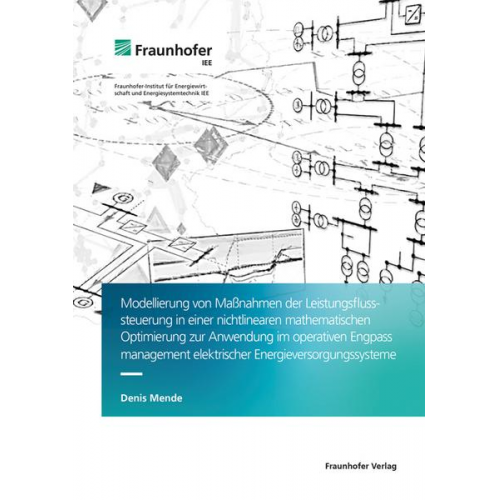 Fraunhofer
IEE

Fraunhofer-Institut für Energiewirtschaft und Energiesystemtechnik IEE

Modellierung von Maßnahmen der Leistungsflusssteuerung in einer nichtlinearen mathematischen Optimierung zur Anwendung im operativen Engpass management elektrischer Energieversorgungssysteme

Denis Mende

Fraunhofer Verlag